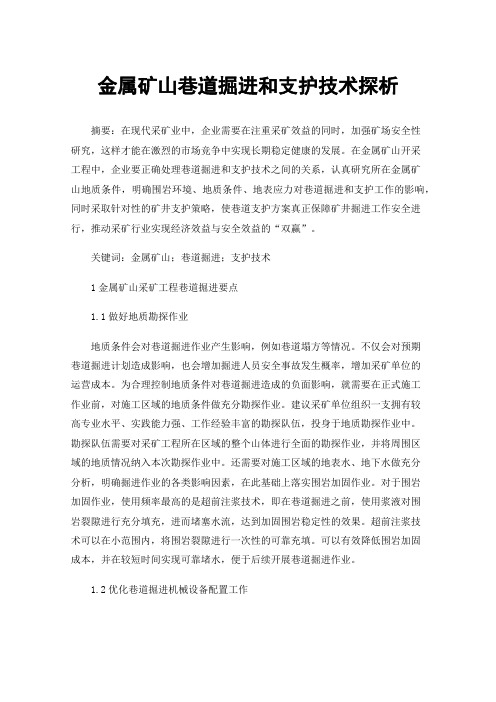 金属矿山巷道掘进和支护技术探析

摘要：在现代采矿业中，企业需要在注重采矿效益的同时，加强矿场安全性研究，这样才能在激烈的市场竞争中实现长期稳定健康的发展。在金属矿山开采工程中，企业要正确处理巷道掘进和支护技术之间的关系，认真研究所在金属矿山地质条件，明确围岩环境、地质条件、地表应力对巷道掘进和支护工作的影响，同时采取针对性的矿井支护策略，使巷道支护方案真正保障矿井掘进工作安全进行，推动采矿行业实现经济效益与安全效益的“双赢”。

关键词：金属矿山；巷道掘进；支护技术

1 金属矿山采矿工程巷道掘进要点

1.1 做好地质勘探作业

地质条件会对巷道掘进作业产生影响，例如巷道塌方等情况。不仅会对预期巷道掘进计划造成影响，也会增加掘进人员安全事故发生概率，增加采矿单位的运营成本。为合理控制地质条件对巷道掘进造成的负面影响，就需要在正式施工作业前，对施工区域的地质条件做充分勘探作业。建议采矿单位组织一支拥有较高专业水平、实践能力强、工作经验丰富的勘探队伍，投身于地质勘探作业中。勘探队伍需要对采矿工程所在区域的整个山体进行全面的勘探作业，并将周围区域的地质情况纳入本次勘探作业中。还需要对施工区域的地表水、地下水做充分分析，明确掘进作业的各类影响因素，在此基础上落实围岩加固作业。对于围岩加固作业，使用频率最高的是超前注浆技术，即在巷道掘进之前，使用浆液对围岩裂隙进行充分填充，进而堵塞水流，达到加固围岩稳定性的效果。超前注浆技术可以在小范围内，将围岩裂隙进行一次性的可靠充填。可以有效降低围岩加固成本，并在较短时间实现可靠堵水，便于后续开展巷道掘进作业。

1.2 优化巷道掘进机械设备配置工作